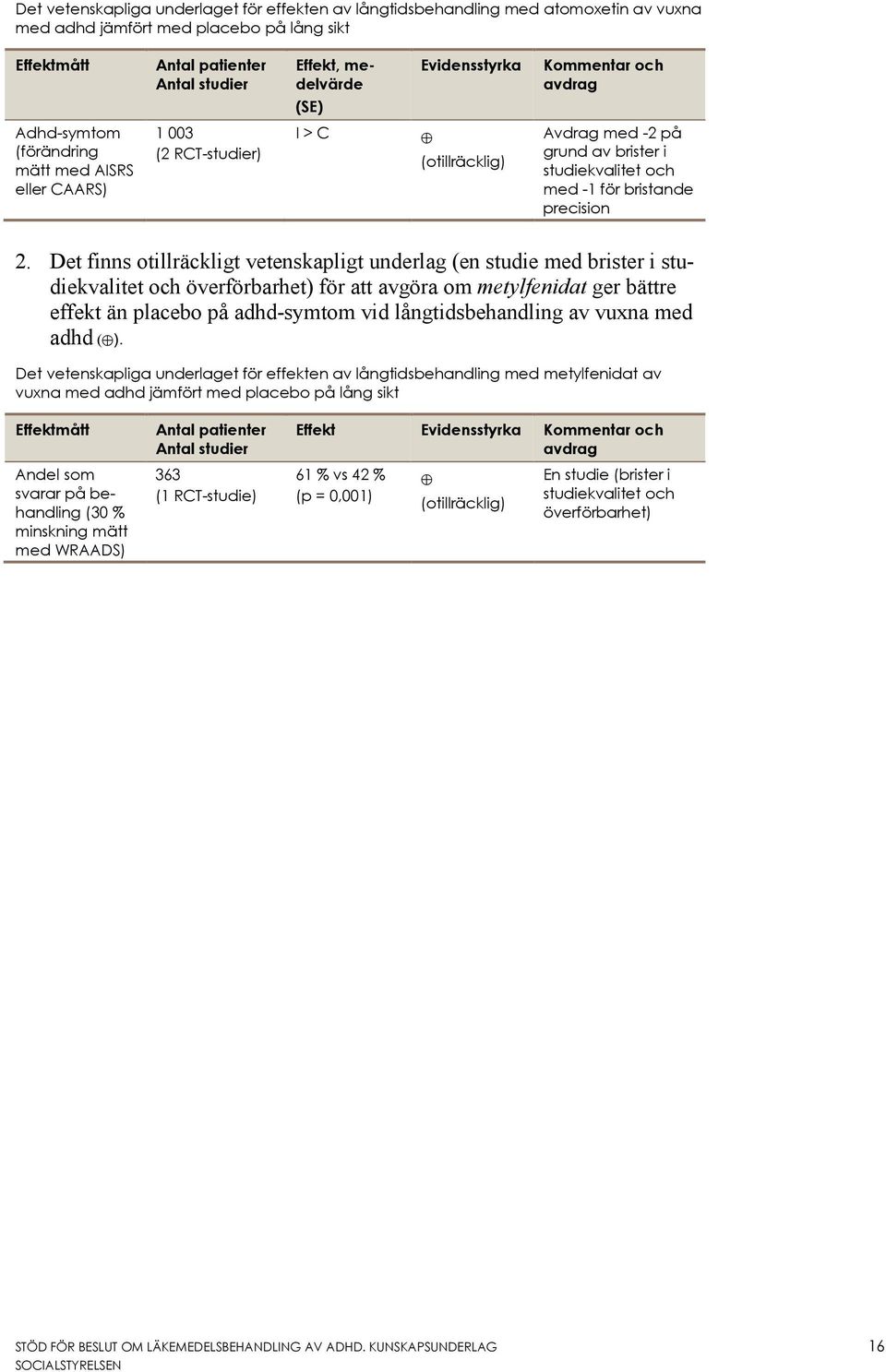 Det vetenskapliga underlaget för effekten av långtidsbehandling med atomoxetin av vuxna med adhd jämfört med placebo på lång sikt

| Effektmått | Antal patienter Antal studier | Effekt, medelvärde (SE) | Evidensstyrka | Kommentar och avdrag |
|---|---|---|---|---|
| Adhd-symtom (förändring mätt med AISRS eller CAARS) | 1 003 (2 RCT-studier) | I > C | $\oplus$ (otillräcklig) | Avdrag med -2 på grund av brister i studiekvalitet och med -1 för bristande precision |

2. Det finns otillräckligt vetenskapligt underlag (en studie med brister i studiekvalitet och överförbarhet) för att avgöra om metylfenidat ger bättre effekt än placebo på adhd-symtom vid långtidsbehandling av vuxna med adhd ($\oplus$).

Det vetenskapliga underlaget för effekten av långtidsbehandling med metylfenidat av vuxna med adhd jämfört med placebo på lång sikt

| Effektmått | Antal patienter Antal studier | Effekt | Evidensstyrka | Kommentar och avdrag |
|---|---|---|---|---|
| Andel som svarar på behandling (30 % minskning mätt med WRAADS) | 363 (1 RCT-studie) | 61 % vs 42 % (p = 0,001) | $\oplus$ (otillräcklig) | En studie (brister i studiekvalitet och överförbarhet) |

STÖD FÖR BESLUT OM LÄKEMEDELSBEHANDLING AV ADHD. KUNSKAPSUNDERLAG
SOCIALSTYRELSEN
16